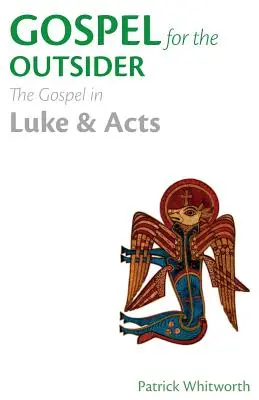 GOSPEL for the OUTSIDER

The Gospel in

Luke & Acts

Patrick Whitworth